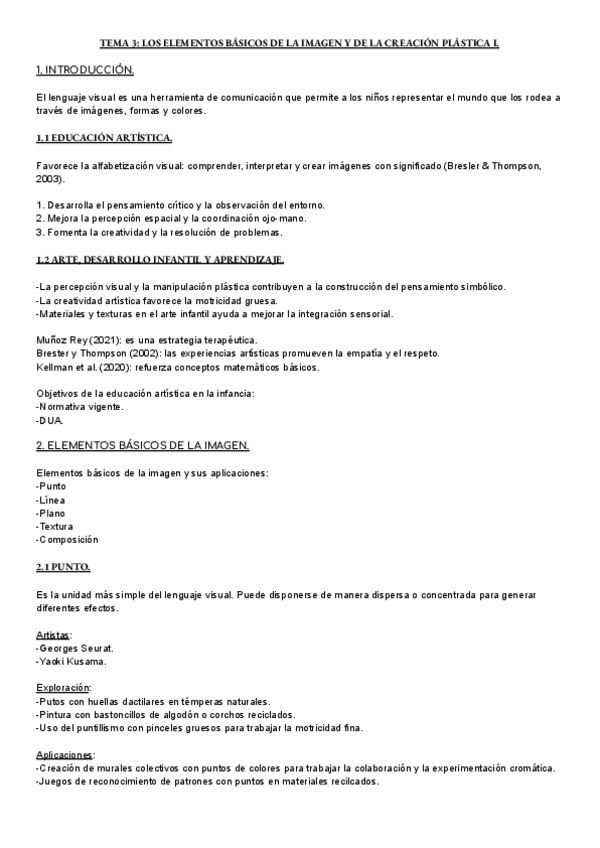 TEMA 3: LOS ELEMENTOS BÁSICOS DE LA IMAGEN Y DE LA CREACIÓN PLÁSTICA I.

1. INTRODUCCIÓN.

El lenguaje visual es una herramienta de comunicación que permite a los niños representar el mundo que los rodea a través de imágenes, formas y colores.

1.1 EDUCACIÓN ARTÍSTICA.

Favorece la alfabetización visual: comprender, interpretar y crear imágenes con significado (Bresler & Thompson, 2003).

1. Desarrolla el pensamiento crítico y la observación del entorno.
2. Mejora la percepción espacial y la coordinación ojo-mano.
3. Fomenta la creatividad y la resolución de problemas.

1.2 ARTE, DESARROLLO INFANTIL Y APRENDIZAJE.

-La percepción visual y la manipulación plástica contribuyen a la construcción del pensamiento simbólico.
-La creatividad artística favorece la motricidad gruesa.
-Materiales y texturas en el arte infantil ayuda a mejorar la integración sensorial.

Muñoz Rey (2021): es una estrategia terapéutica.
Brester y Thompson (2002): las experiencias artísticas promueven la empatía y el respeto.
Kellman et al. (2020): refuerza conceptos matemáticos básicos.

Objetivos de la educación artística en la infancia:
-Normativa vigente.
-DUA.

2. ELEMENTOS BÁSICOS DE LA IMAGEN.

Elementos básicos de la imagen y sus aplicaciones:
-Punto
-Línea
-Plano
-Textura
-Composición

2.1 PUNTO.

Es la unidad más simple del lenguaje visual. Puede disponerse de manera dispersa o concentrada para generar diferentes efectos.

Artistas:
-Georges Seurat.
-Yaoki Kusama.

Exploración:
-Putos con huellas dactilares en témperas naturales.
-Pintura con bastoncillos de algodón o corchos reciclados.
-Uso del puntillismo con pinceles gruesos para trabajar la motricidad fina.

Aplicaciones:
-Creación de murales colectivos con puntos de colores para trabajar la colaboración y la experimentación cromática.
-Juegos de reconocimiento de patrones con puntos en materiales recilcados.